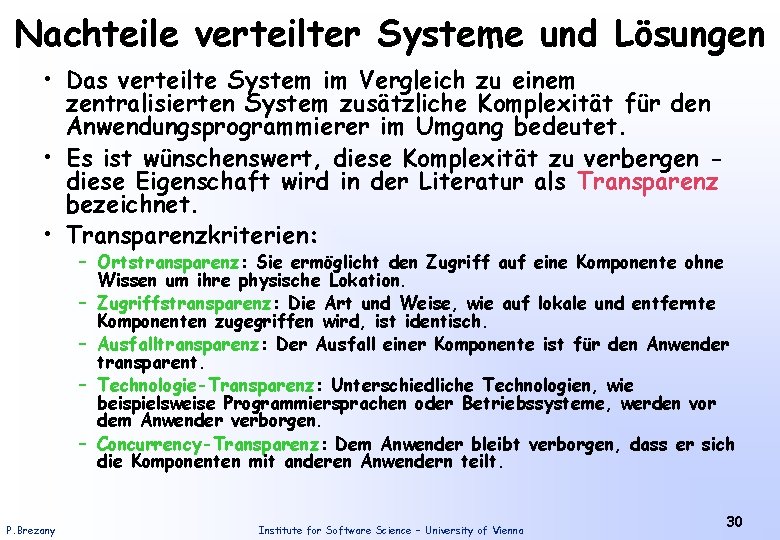 Nachteile verteilter Systeme und Lösungen

• Das verteilte System im Vergleich zu einem zentralisierten System zusätzliche Komplexität für den Anwendungsprogrammierer im Umgang bedeutet.

• Es ist wünschenswert, diese Komplexität zu verbergen - diese Eigenschaft wird in der Literatur als Transparenz bezeichnet.

• Transparenzkriterien:

– Ortstransparenz: Sie ermöglicht den Zugriff auf eine Komponente ohne Wissen um ihre physische Lokation.

– Zugriffstransparenz: Die Art und Weise, wie auf lokale und entfernte Komponenten zugegriffen wird, ist identisch.

– Ausfalltransparenz: Der Ausfall einer Komponente ist für den Anwender transparent.

– Technologie-Transparenz: Unterschiedliche Technologien, wie beispielsweise Programmiersprachen oder Betriebssysteme, werden vor dem Anwender verborgen.

– Concurrency-Transparenz: Dem Anwender bleibt verborgen, dass er sich die Komponenten mit anderen Anwendern teilt.

P.Brezany

Institute for Software Science – University of Vienna

30